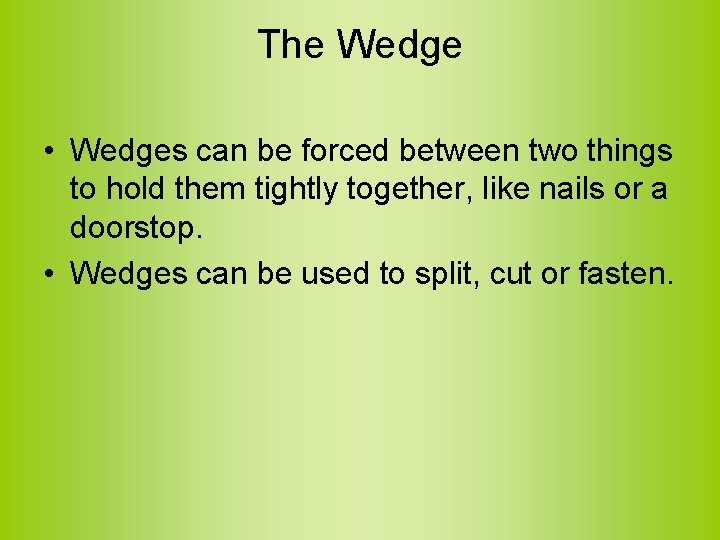 The Wedge

• Wedges can be forced between two things to hold them tightly together, like nails or a doorstop.

• Wedges can be used to split, cut or fasten.